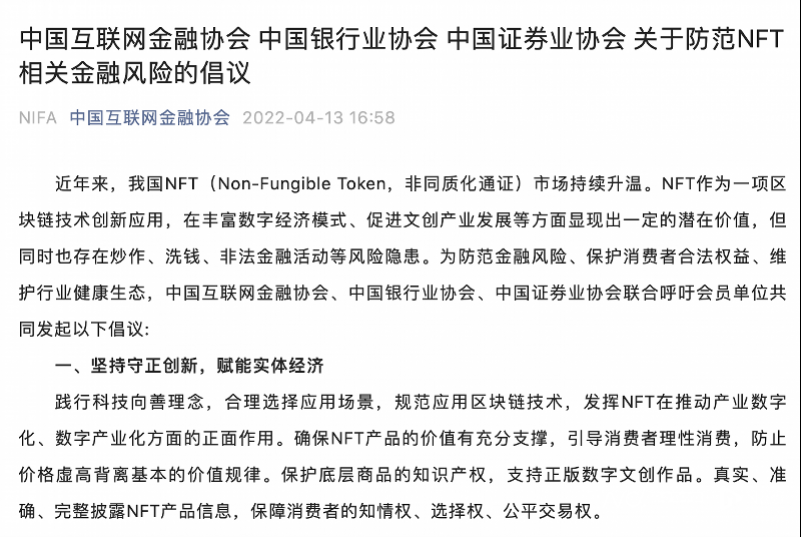 中国互联网金融协会 中国银行业协会 中国证券业协会 关于防范NFT相关金融风险的倡议

NIFA 中国互联网金融协会 2022-04-13 16:58

近年来，我国NFT（Non-Fungible Token，非同质化通证）市场持续升温。NFT作为一项区块链技术创新应用，在丰富数字经济模式、促进文创产业发展等方面显现出一定的潜在价值，但同时也存在炒作、洗钱、非法金融活动等风险隐患。为防范金融风险、保护消费者合法权益、维护行业健康生态，中国互联网金融协会、中国银行业协会、中国证券业协会联合呼吁会员单位共同发起以下倡议:

一、坚持守正创新，赋能实体经济

践行科技向善理念，合理选择应用场景，规范应用区块链技术，发挥NFT在推动产业数字化、数字产业化方面的正面作用。确保NFT产品的价值有充分支撑，引导消费者理性消费，防止价格虚高背离基本的价值规律。保护底层商品的知识产权，支持正版数字文创作品。真实、准确、完整披露NFT产品信息，保障消费者的知情权、选择权、公平交易权。